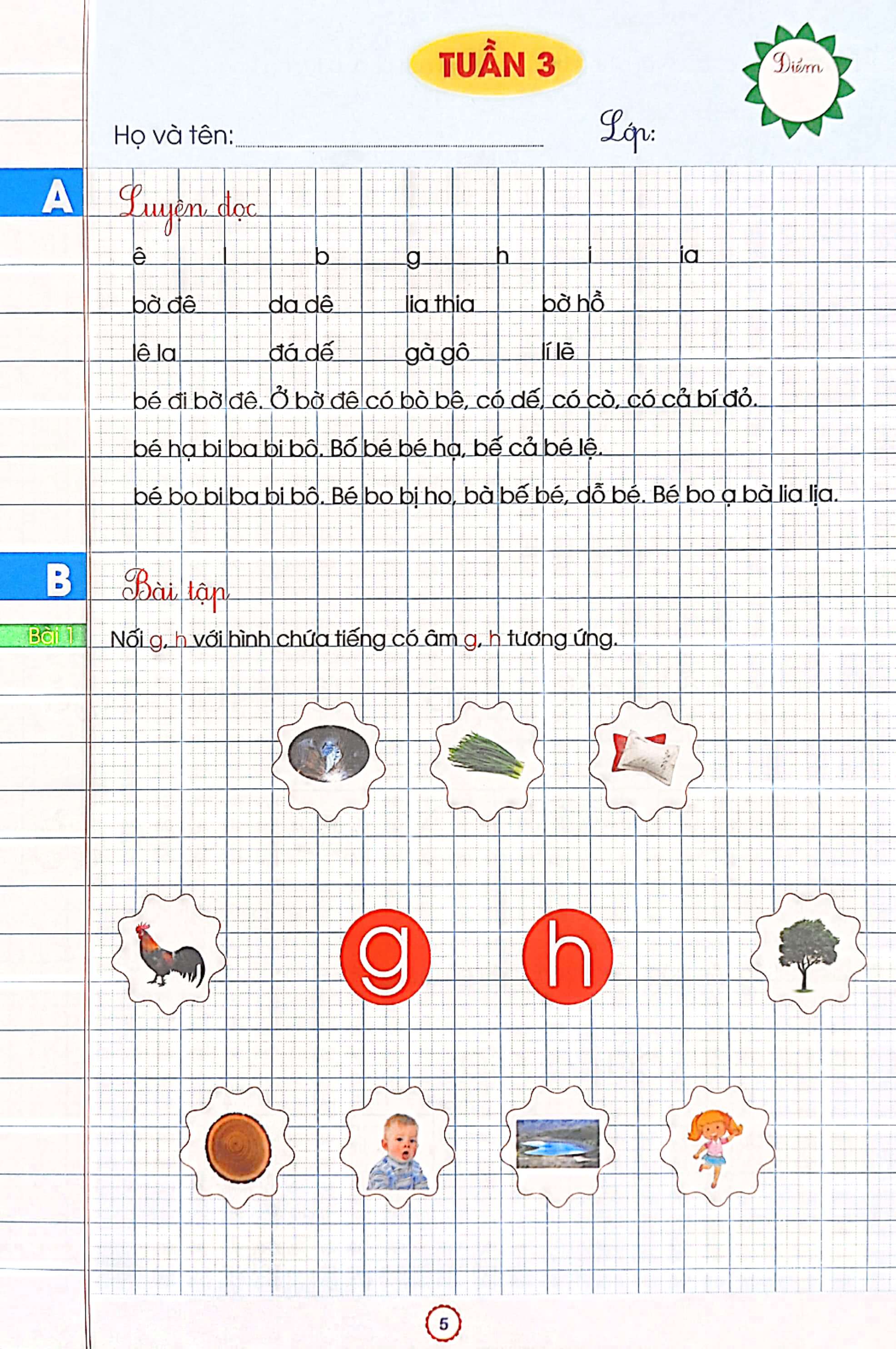 TUẦN 3

Điểm

Họ và tên: ____ Lớp:

A

Luyện đọc

ê l b g h i ia

bờ đê da dê lia thia bờ hồ

lê la đá dế gà gô lí lẽ

bé đi bờ đê. Ở bờ đê có bò bê, có dế, có cò, có cả bí đỏ.

bé hạ bi ba bi bô. Bố bé bé hạ, bế cả bé lệ.

bé bo bi ba bi bô. Bé bo bị ho, bà bế bé, dỗ bé. Bé bo ạ bà lia lịa.

B

Bài tập

Bài 1 Nối g, h với hình chứa tiếng có âm g, h tương ứng.

g

h

5